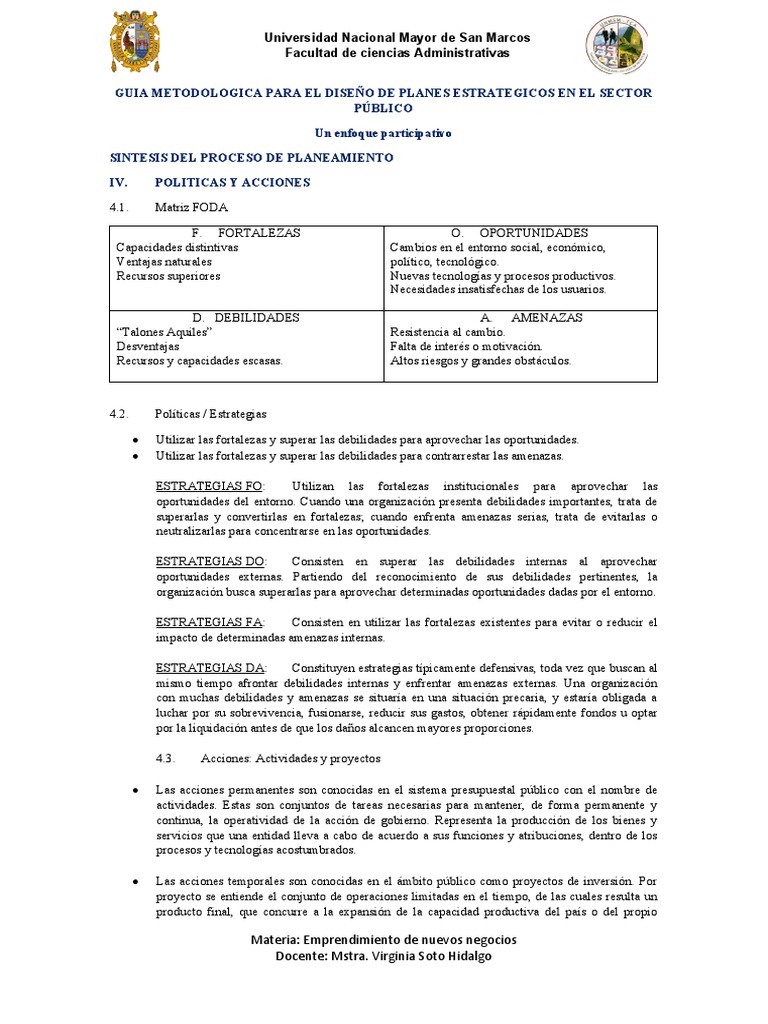 Universidad Nacional Mayor de San Marcos
Facultad de ciencias Administrativas

GUIA METODOLOGICA PARA EL DISEÑO DE PLANES ESTRATEGICOS EN EL SECTOR PÚBLICO

Un enfoque participativo

SINTESIS DEL PROCESO DE PLANEAMIENTO

IV. POLITICAS Y ACCIONES

4.1. Matriz FODA

| F. FORTALEZAS<br>Capacidades distintivas<br>Ventajas naturales<br>Recursos superiores | O. OPORTUNIDADES<br>Cambios en el entorno social, económico, político, tecnológico.<br>Nuevas tecnologías y procesos productivos.<br>Necesidades insatisfechas de los usuarios. |
|---|---|
| D. DEBILIDADES<br>"Talones Aquiles"<br>Desventajas<br>Recursos y capacidades escasas. | A. AMENAZAS<br>Resistencia al cambio.<br>Falta de interés o motivación.<br>Altos riesgos y grandes obstáculos. |

4.2. Políticas / Estrategias

• Utilizar las fortalezas y superar las debilidades para aprovechar las oportunidades.
• Utilizar las fortalezas y superar las debilidades para contrarrestar las amenazas.

ESTRATEGIAS FO: Utilizan las fortalezas institucionales para aprovechar las oportunidades del entorno. Cuando una organización presenta debilidades importantes, trata de superarlas y convertirlas en fortalezas; cuando enfrenta amenazas serias, trata de evitarlas o neutralizarlas para concentrarse en las oportunidades.

ESTRATEGIAS DO: Consisten en superar las debilidades internas al aprovechar oportunidades externas. Partiendo del reconocimiento de sus debilidades pertinentes, la organización busca superarlas para aprovechar determinadas oportunidades dadas por el entorno.

ESTRATEGIAS FA: Consisten en utilizar las fortalezas existentes para evitar o reducir el impacto de determinadas amenazas internas.

ESTRATEGIAS DA: Constituyen estrategias típicamente defensivas, toda vez que buscan al mismo tiempo afrontar debilidades internas y enfrentar amenazas externas. Una organización con muchas debilidades y amenazas se situaría en una situación precaria, y estaría obligada a luchar por su sobrevivencia, fusionarse, reducir sus gastos, obtener rápidamente fondos u optar por la liquidación antes de que los daños alcancen mayores proporciones.

4.3. Acciones: Actividades y proyectos

• Las acciones permanentes son conocidas en el sistema presupuestal público con el nombre de actividades. Estas son conjuntos de tareas necesarias para mantener, de forma permanente y continua, la operatividad de la acción de gobierno. Representa la producción de los bienes y servicios que una entidad lleva a cabo de acuerdo a sus funciones y atribuciones, dentro de los procesos y tecnologías acostumbrados.

• Las acciones temporales son conocidas en el ámbito público como proyectos de inversión. Por proyecto se entiende el conjunto de operaciones limitadas en el tiempo, de las cuales resulta un producto final, que concurre a la expansión de la capacidad productiva del país o del propio

Materia: Emprendimiento de nuevos negocios
Docente: Mstra. Virginia Soto Hidalgo